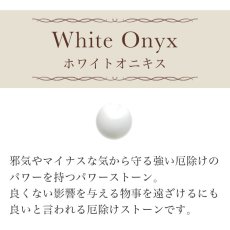 White Onyx
ホワイトオニキス

邪気やマイナスな気から守る強い厄除けのパワーを持つパワーストーン。
良くない影響を与える物事を遠ざけるにも良いと言われる厄除けストーンです。